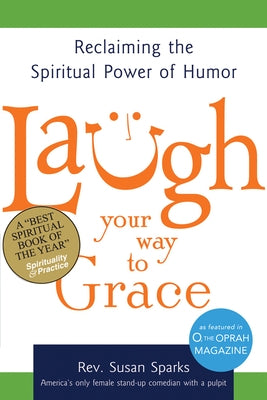 Reclaiming the Spiritual Power of Humor

Laugh your way to Grace

A "BEST SPIRITUAL BOOK OF THE YEAR" Spirituality & Practice

as featured in O, THE OPRAH MAGAZINE

Rev. Susan Sparks

America's only female stand-up comedian with a pulpit